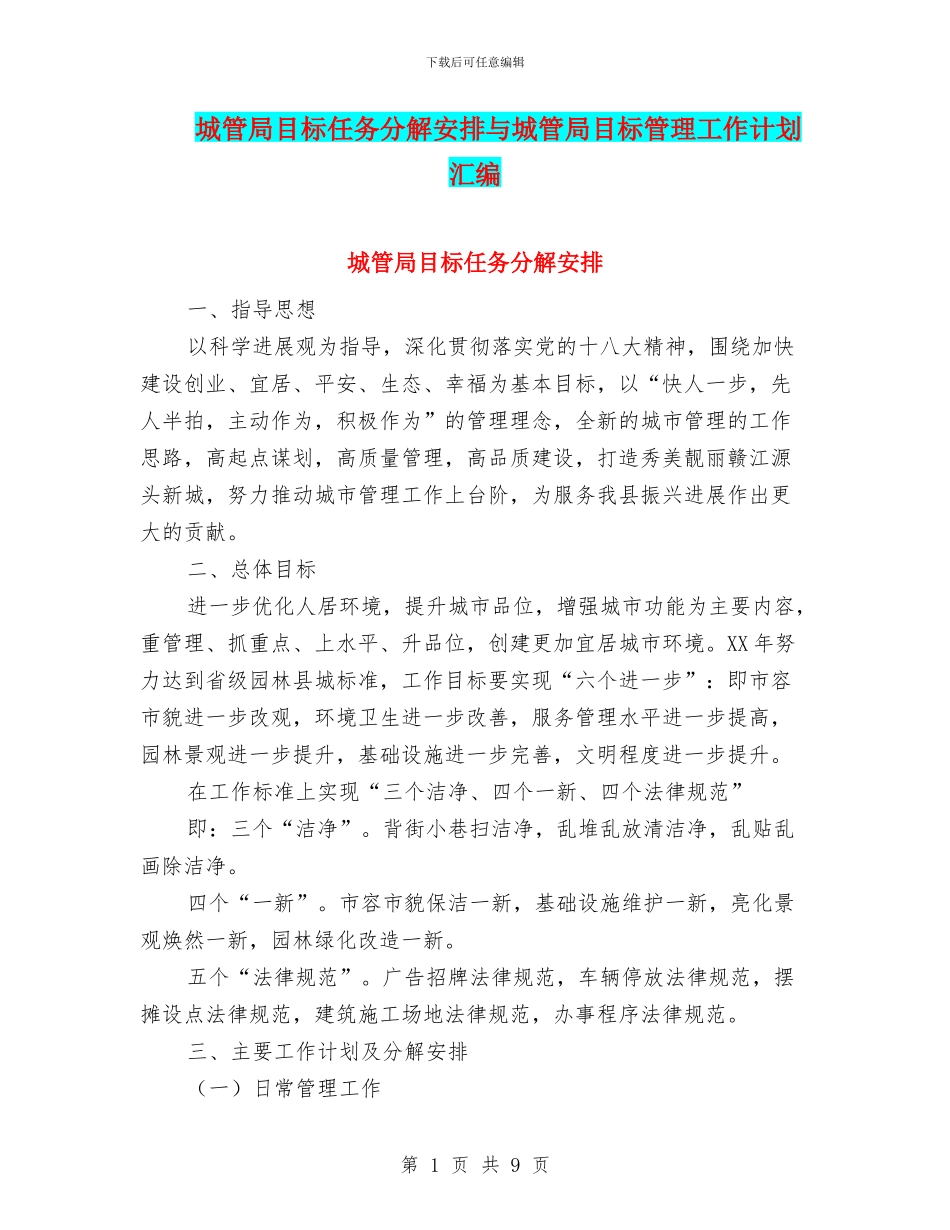 下载后可任意编辑

城管局目标任务分解安排与城管局目标管理工作计划汇编

城管局目标任务分解安排

一、指导思想

以科学进展观为指导，深化贯彻落实党的十八大精神，围绕加快建设创业、宜居、平安、生态、幸福为基本目标，以“快人一步，先人半拍，主动作为，积极作为”的管理理念，全新的城市管理的工作思路，高起点谋划，高质量管理，高品质建设，打造秀美靓丽赣江源头新城，努力推动城市管理工作上台阶，为服务我县振兴进展作出更大的贡献。

二、总体目标

进一步优化人居环境，提升城市品位，增强城市功能为主要内容，重管理、抓重点、上水平、升品位，创建更加宜居城市环境。XX 年努力达到省级园林县城标准，工作目标要实现“六个进一步”：即市容市貌进一步改观，环境卫生进一步改善，服务管理水平进一步提高，园林景观进一步提升，基础设施进一步完善，文明程度进一步提升。

在工作标准上实现“三个洁净、四个一新、四个法律规范”

即：三个“洁净”。背街小巷扫洁净，乱堆乱放清洁净，乱贴乱画除洁净。

四个“一新”。市容市貌保洁一新，基础设施维护一新，亮化景观焕然一新，园林绿化改造一新。

五个“法律规范”。广告招牌法律规范，车辆停放法律规范，摆摊设点法律规范，建筑施工场地法律规范，办事程序法律规范。

三、主要工作计划及分解安排

（一）日常管理工作

第 1 页 共 9 页